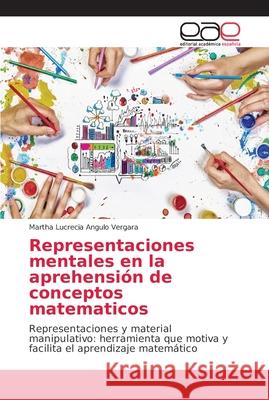 eae
editorial académica española

Martha Lucrecia Angulo Vergara

Representaciones mentales en la aprehensión de conceptos matematicos

Representaciones y material manipulativo: herramienta que motiva y facilita el aprendizaje matemático

Kraina Książek